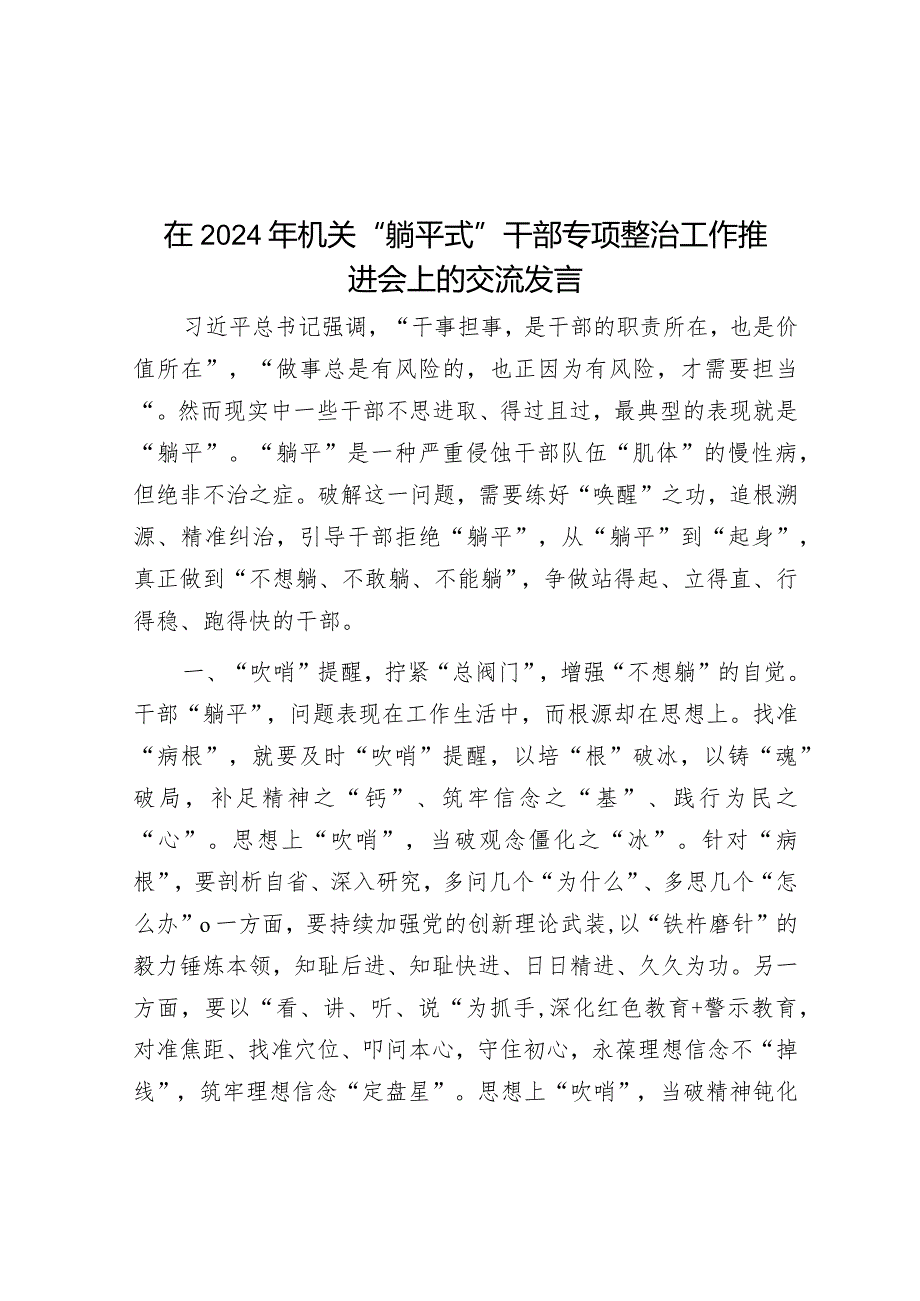 在2024年机关“躺平式”干部专项整治工作推进会上的交流发言

习近平总书记强调，“干事担事，是干部的职责所在，也是价值所在”，“做事总是有风险的，也正因为有风险，才需要担当“。然而现实中一些干部不思进取、得过且过，最典型的表现就是“躺平”。“躺平”是一种严重侵蚀干部队伍“肌体”的慢性病，但绝非不治之症。破解这一问题，需要练好“唤醒”之功，追根溯源、精准纠治，引导干部拒绝“躺平”，从“躺平”到“起身”，真正做到“不想躺、不敢躺、不能躺”，争做站得起、立得直、行得稳、跑得快的干部。

一、“吹哨”提醒，拧紧“总阀门”，增强“不想躺”的自觉。干部“躺平”，问题表现在工作生活中，而根源却在思想上。找准“病根”，就要及时“吹哨”提醒，以培“根”破冰，以铸“魂”破局，补足精神之“钙”、筑牢信念之“基”、践行为民之“心”。思想上“吹哨”，当破观念僵化之“冰”。针对“病根”，要剖析自省、深入研究，多问几个“为什么”、多思几个“怎么办”o一方面，要持续加强党的创新理论武装,以“铁杵磨针”的毅力锤炼本领，知耻后进、知耻快进、日日精进、久久为功。另一方面，要以“看、讲、听、说“为抓手,深化红色教育+警示教育，对准焦距、找准穴位、叩问本心，守住初心，永葆理想信念不“掉线”，筑牢理想信念“定盘星”。思想上“吹哨”，当破精神钝化